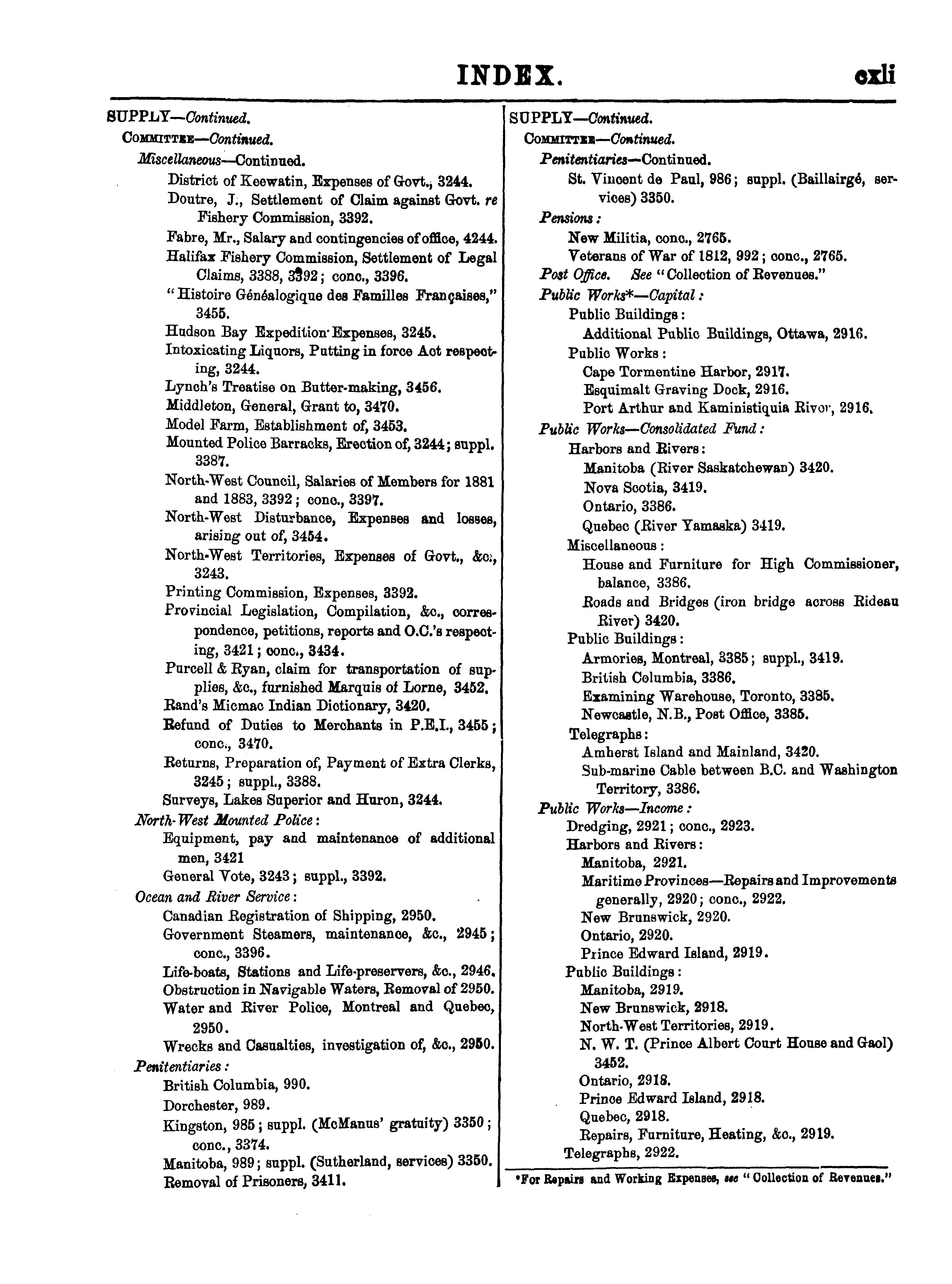 INDEX. cxli

SUPPLY—Continued.
COMMITTEE—Continued.
Miscellaneous—Continued.
District of Keewatin, Expenses of Govt., 3244.
Doutre, J., Settlement of Claim against Govt. re Fishery Commission, 3392.
Fabre, Mr., Salary and contingencies of office, 4244.
Halifax Fishery Commission, Settlement of Legal Claims, 3388, 3392; conc., 3396.
"Histoire Généalogique des Familles Françaises," 3455.
Hudson Bay Expedition Expenses, 3245.
Intoxicating Liquors, Putting in force Act respecting, 3244.
Lynch's Treatise on Butter-making, 3456.
Middleton, General, Grant to, 3470.
Model Farm, Establishment of, 3453.
Mounted Police Barracks, Erection of, 3244; suppl. 3387.
North-West Council, Salaries of Members for 1881 and 1883, 3392; conc., 3397.
North-West Disturbance, Expenses and losses, arising out of, 3454.
North-West Territories, Expenses of Govt., &c., 3243.
Printing Commission, Expenses, 3392.
Provincial Legislation, Compilation, &c., correspondence, petitions, reports and O.C.'s respecting, 3421; conc., 3434.
Purcell & Ryan, claim for transportation of supplies, &c., furnished Marquis of Lorne, 3452.
Rand's Micmac Indian Dictionary, 3420.
Refund of Duties to Merchants in P.E.I., 3455; conc., 3470.
Returns, Preparation of, Payment of Extra Clerks, 3245; suppl., 3388.
Surveys, Lakes Superior and Huron, 3244.
North-West Mounted Police:
Equipment, pay and maintenance of additional men, 3421
General Vote, 3243; suppl., 3392.
Ocean and River Service:
Canadian Registration of Shipping, 2950.
Government Steamers, maintenance, &c., 2945; conc., 3396.
Life-boats, Stations and Life-preservers, &c., 2946.
Obstruction in Navigable Waters, Removal of 2950.
Water and River Police, Montreal and Quebec, 2950.
Wrecks and Casualties, investigation of, &c., 2950.
Penitentiaries:
British Columbia, 990.
Dorchester, 989.
Kingston, 985; suppl. (McManus' gratuity) 3350; conc., 3374.
Manitoba, 989; suppl. (Sutherland, services) 3350.
Removal of Prisoners, 3411.

SUPPLY—Continued.
COMMITTEE—Continued.
Penitentiaries—Continued.
St. Vincent de Paul, 986; suppl. (Baillairgé, services) 3350.
Pensions:
New Militia, conc., 2765.
Veterans of War of 1812, 992; conc., 2765.
Post Office. See "Collection of Revenues."
Public Works*—Capital:
Public Buildings:
Additional Public Buildings, Ottawa, 2916.
Public Works:
Cape Tormentine Harbor, 2917.
Esquimalt Graving Dock, 2916.
Port Arthur and Kaministiquia River, 2916.
Public Works—Consolidated Fund:
Harbors and Rivers:
Manitoba (River Saskatchewan) 3420.
Nova Scotia, 3419.
Ontario, 3386.
Quebec (River Yamaska) 3419.
Miscellaneous:
House and Furniture for High Commissioner, balance, 3386.
Roads and Bridges (iron bridge across Rideau River) 3420.
Public Buildings:
Armories, Montreal, 3385; suppl., 3419.
British Columbia, 3386.
Examining Warehouse, Toronto, 3385.
Newcastle, N.B., Post Office, 3385.
Telegraphs:
Amherst Island and Mainland, 3420.
Sub-marine Cable between B.C. and Washington Territory, 3386.
Public Works—Income:
Dredging, 2921; conc., 2923.
Harbors and Rivers:
Manitoba, 2921.
Maritime Provinces—Repairs and Improvements generally, 2920; conc., 2922.
New Brunswick, 2920.
Ontario, 2920.
Prince Edward Island, 2919.
Public Buildings:
Manitoba, 2919.
New Brunswick, 2918.
North-West Territories, 2919.
N. W. T. (Prince Albert Court House and Gaol) 3452.
Ontario, 2918.
Prince Edward Island, 2918.
Quebec, 2918.
Repairs, Furniture, Heating, &c., 2919.
Telegraphs, 2922.

*For Repairs and Working Expenses, see "Collection of Revenues."